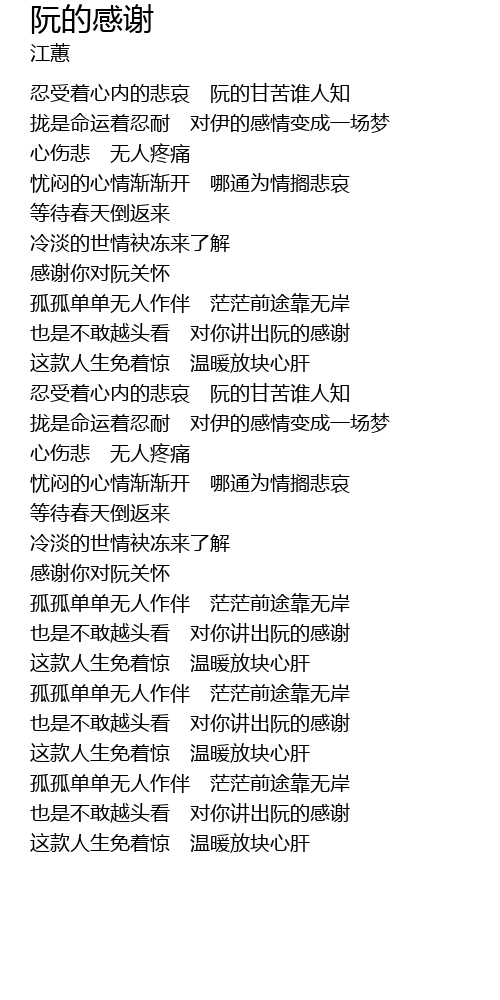 阮的感谢
江蕙

忍受着心内的悲哀　阮的甘苦谁人知
拢是命运着忍耐　对伊的感情变成一场梦
心伤悲　无人疼痛
忧闷的心情渐渐开　哪通为情搁悲哀
等待春天倒返来
冷淡的世情袂冻来了解
感谢你对阮关怀
孤孤单单无人作伴　茫茫前途靠无岸
也是不敢越头看　对你讲出阮的感谢
这款人生免着惊　温暖放块心肝
忍受着心内的悲哀　阮的甘苦谁人知
拢是命运着忍耐　对伊的感情变成一场梦
心伤悲　无人疼痛
忧闷的心情渐渐开　哪通为情搁悲哀
等待春天倒返来
冷淡的世情袂冻来了解
感谢你对阮关怀
孤孤单单无人作伴　茫茫前途靠无岸
也是不敢越头看　对你讲出阮的感谢
这款人生免着惊　温暖放块心肝
孤孤单单无人作伴　茫茫前途靠无岸
也是不敢越头看　对你讲出阮的感谢
这款人生免着惊　温暖放块心肝
孤孤单单无人作伴　茫茫前途靠无岸
也是不敢越头看　对你讲出阮的感谢
这款人生免着惊　温暖放块心肝